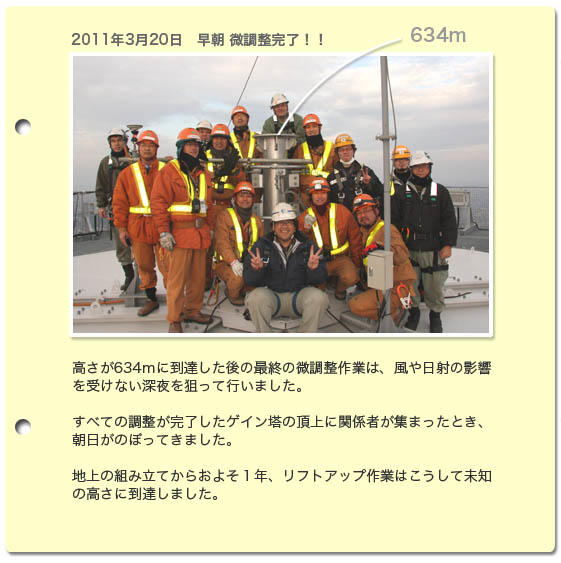 2011年3月20日　早朝 微調整完了！！

634m

高さが634mに到達した後の最終の微調整作業は、風や日射の影響を受けない深夜を狙って行いました。

すべての調整が完了したゲイン塔の頂上に関係者が集まったとき、朝日がのぼってきました。

地上の組み立てからおよそ１年、リフトアップ作業はこうして未知の高さに到達しました。